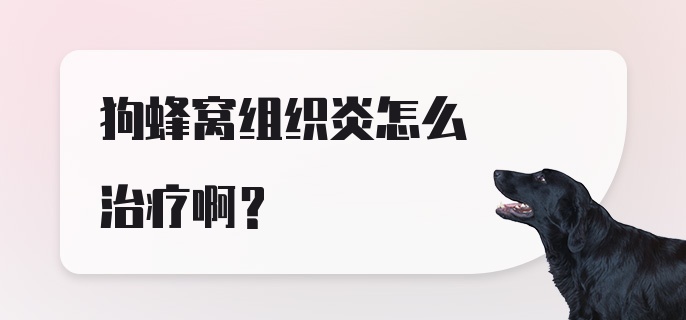 狗蜂窝组织炎怎么治疗啊？